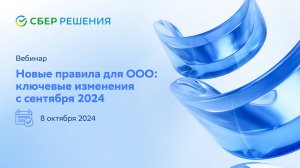 СБЕР РЕШЕНИЯ

Вебинар

Новые правила для ООО: ключевые изменения с сентября 2024

8 октября 2024